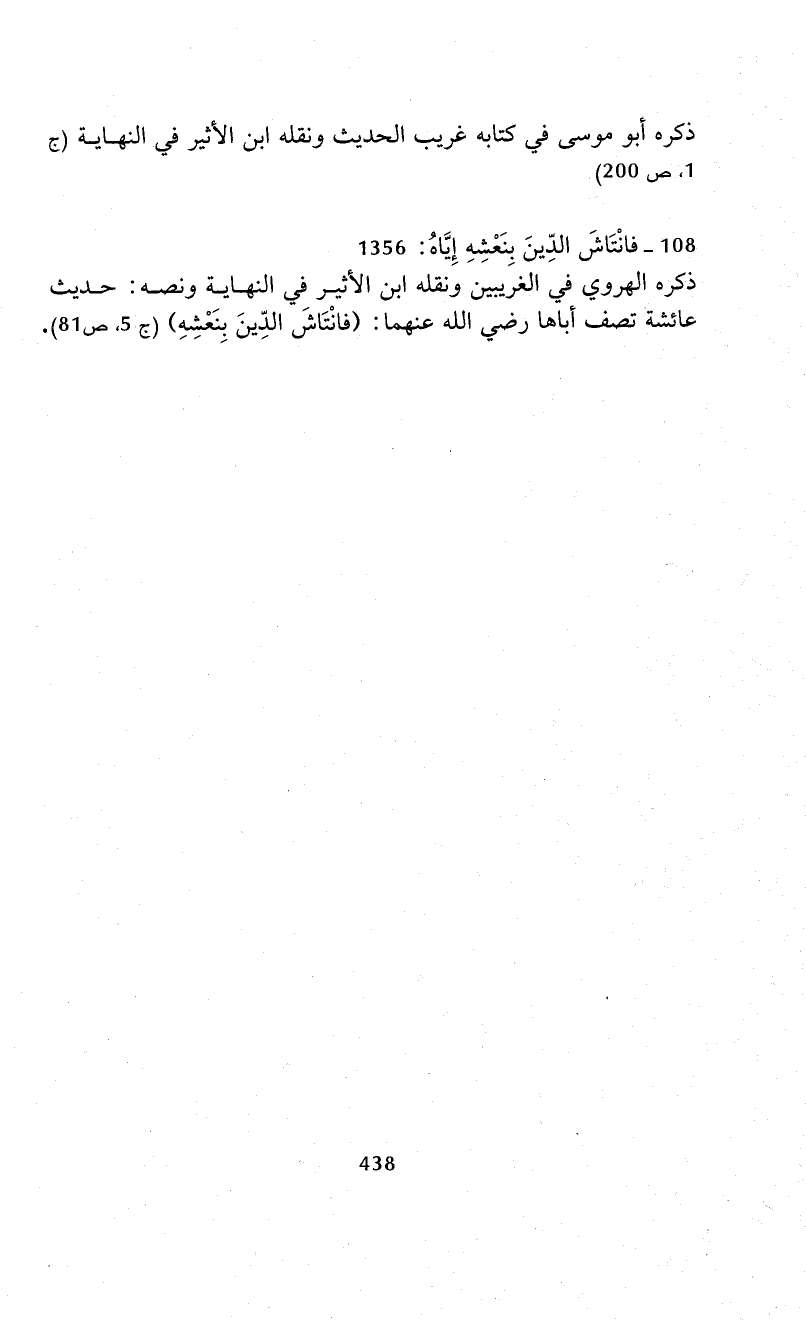 ذكره أبو موسى في كتابه غريب الحديث ونقله ابن الأثير في النهاية (ج 1، ص 200)

108 ـ فانْتَاشَ الدِّينَ بِنَعْشِهِ إِيَّاهُ: 1356
ذكره الهروي في الغريبين ونقله ابن الأثير في النهاية ونصه: حديث عائشة تصف أباها رضي الله عنهما: (فانْتَاشَ الدِّينَ بِنَعْشِهِ) (ج 5، ص81).

438